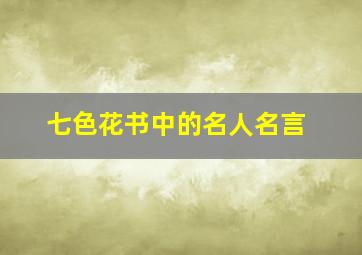 七色花书中的名人名言